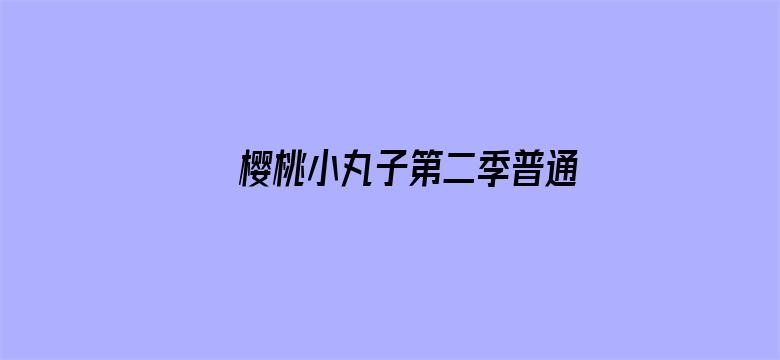 樱桃小丸子第二季普通